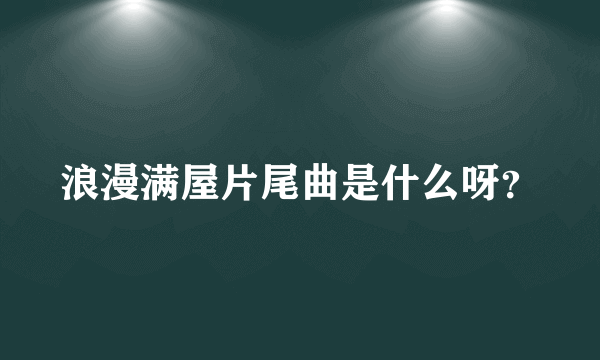 浪漫满屋片尾曲是什么呀?